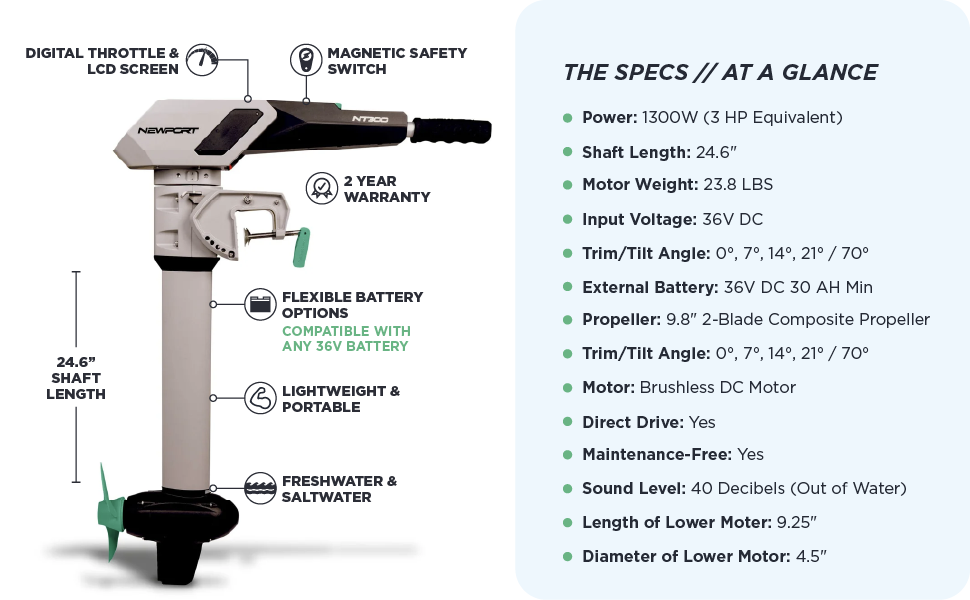 DIGITAL THROTTLE &
LCD SCREEN

MAGNETIC SAFETY
SWITCH

NEWPORT

NT300

2 YEAR
WARRANTY

FLEXIBLE BATTERY
OPTIONS
COMPATIBLE WITH
ANY 36V BATTERY

24.6"
SHAFT
LENGTH

LIGHTWEIGHT &
PORTABLE

FRESHWATER &
SALTWATER

THE SPECS // AT A GLANCE

• Power: 1300W (3 HP Equivalent)
• Shaft Length: 24.6"
• Motor Weight: 23.8 LBS
• Input Voltage: 36V DC
• Trim/Tilt Angle: 0°, 7°, 14°, 21° / 70°
• External Battery: 36V DC 30 AH Min
• Propeller: 9.8" 2-Blade Composite Propeller
• Trim/Tilt Angle: 0°, 7°, 14°, 21° / 70°
• Motor: Brushless DC Motor
• Direct Drive: Yes
• Maintenance-Free: Yes
• Sound Level: 40 Decibels (Out of Water)
• Length of Lower Moter: 9.25"
• Diameter of Lower Motor: 4.5"